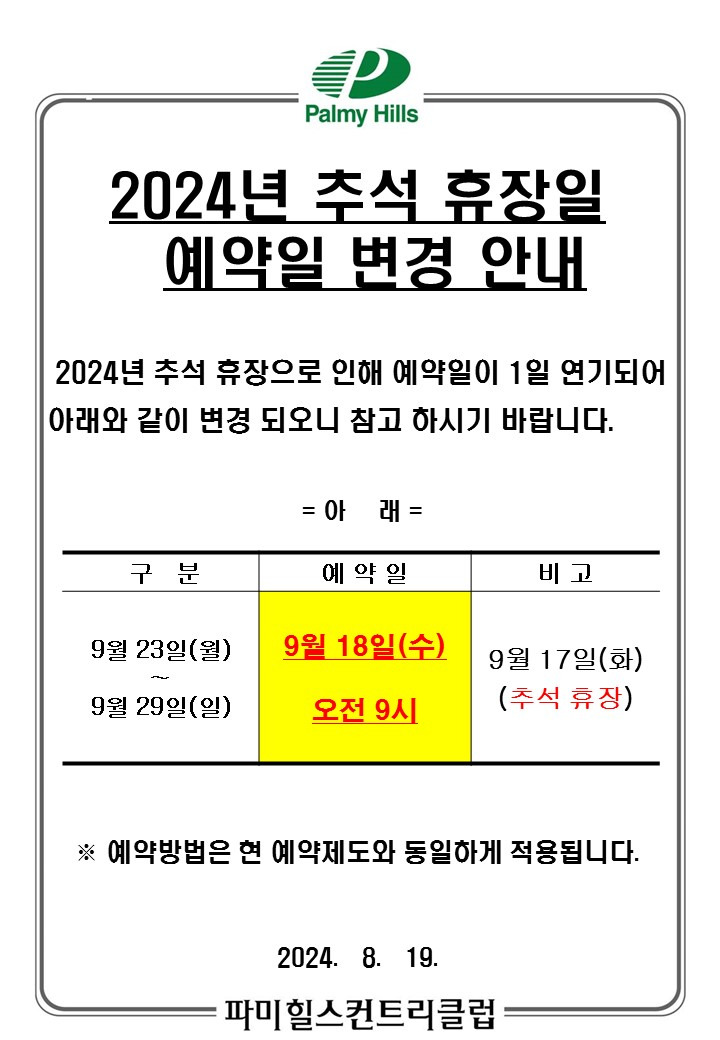 Palmy Hills

2024년 추석 휴장일 예약일 변경 안내

2024년 추석 휴장으로 인해 예약일이 1일 연기되어 아래와 같이 변경 되오니 참고 하시기 바랍니다.

= 아 래 =

| 구 분 | 예 약 일 | 비 고 |
|---|---|---|
| 9월 23일(월) ~ 9월 29일(일) | 9월 18일(수) 오전 9시 | 9월 17일(화) (추석 휴장) |

※ 예약방법은 현 예약제도와 동일하게 적용됩니다.

2024. 8. 19.

파미힐스컨트리클럽